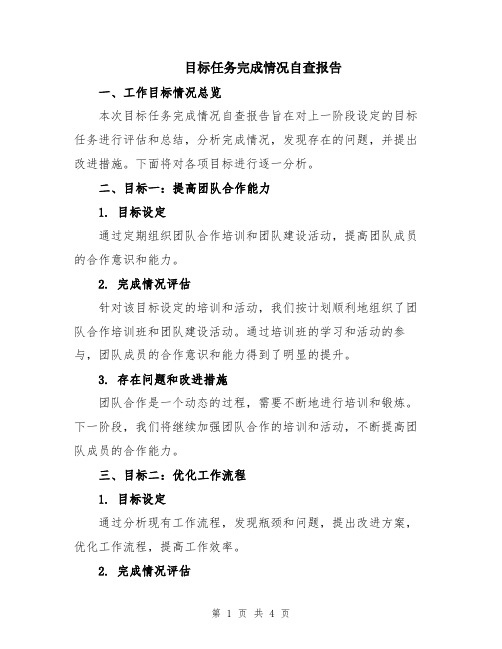 目标任务完成情况自查报告

一、工作目标情况总览

本次目标任务完成情况自查报告旨在对上一阶段设定的目标任务进行评估和总结，分析完成情况，发现存在的问题，并提出改进措施。下面将对各项目标进行逐一分析。

二、目标一：提高团队合作能力

1. 目标设定

通过定期组织团队合作培训和团队建设活动，提高团队成员的合作意识和能力。

2. 完成情况评估

针对该目标设定的培训和活动，我们按计划顺利地组织了团队合作培训班和团队建设活动。通过培训班的学习和活动的参与，团队成员的合作意识和能力得到了明显的提升。

3. 存在问题和改进措施

团队合作是一个动态的过程，需要不断地进行培训和锻炼。下一阶段，我们将继续加强团队合作的培训和活动，不断提高团队成员的合作能力。

三、目标二：优化工作流程

1. 目标设定

通过分析现有工作流程，发现瓶颈和问题，提出改进方案，优化工作流程，提高工作效率。

2. 完成情况评估

第 1 页 共 4 页